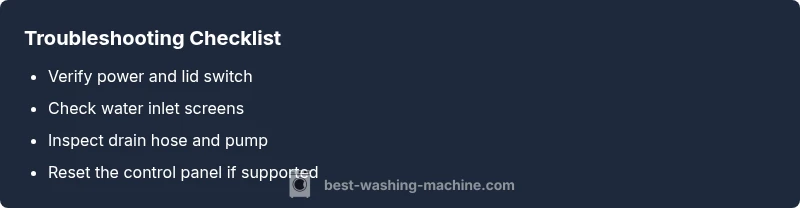 Troubleshooting Checklist

- Verify power and lid switch
- Check water inlet screens
- Inspect drain hose and pump
- Reset the control panel if supported

best-washing-machine.com